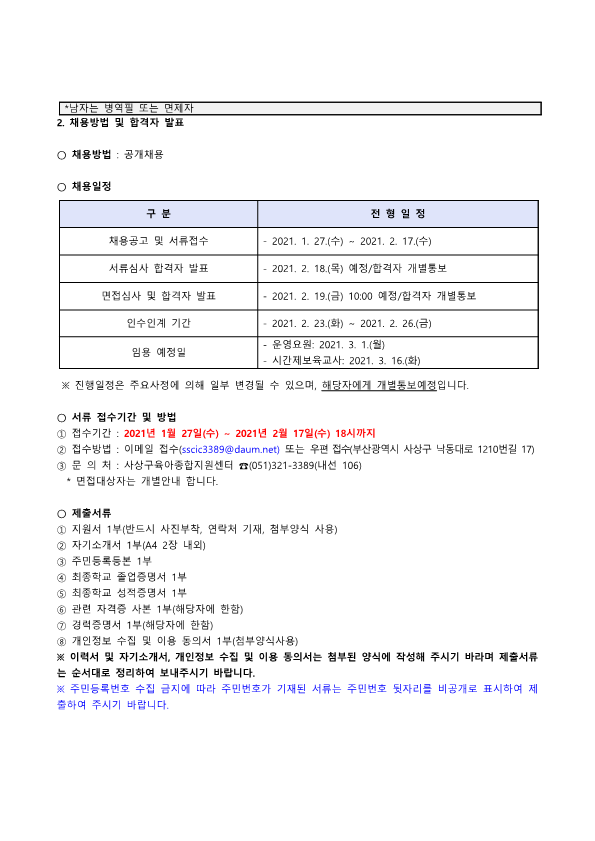 *남자는 병역필 또는 면제자

2. 채용방법 및 합격자 발표

○ 채용방법 : 공개채용

○ 채용일정

| 구 분 | 전 형 일 정 |
|---|---|
| 채용공고 및 서류접수 | - 2021. 1. 27.(수) ~ 2021. 2. 17.(수) |
| 서류심사 합격자 발표 | - 2021. 2. 18.(목) 예정/합격자 개별통보 |
| 면접심사 및 합격자 발표 | - 2021. 2. 19.(금) 10:00 예정/합격자 개별통보 |
| 인수인계 기간 | - 2021. 2. 23.(화) ~ 2021. 2. 26.(금) |
| 임용 예정일 | - 운영요원: 2021. 3. 1.(월) - 시간제보육교사: 2021. 3. 16.(화) |

※ 진행일정은 주요사정에 의해 일부 변경될 수 있으며, 해당자에게 개별통보예정입니다.

○ 서류 접수기간 및 방법
① 접수기간 : 2021년 1월 27일(수) ~ 2021년 2월 17일(수) 18시까지
② 접수방법 : 이메일 접수(sscic3389@daum.net) 또는 우편 접수(부산광역시 사상구 낙동대로 1210번길 17)
③ 문 의 처 : 사상구육아종합지원센터 ☎(051)321-3389(내선 106)
* 면접대상자는 개별안내 합니다.

○ 제출서류
① 지원서 1부(반드시 사진부착, 연락처 기재, 첨부양식 사용)
② 자기소개서 1부(A4 2장 내외)
③ 주민등록등본 1부
④ 최종학교 졸업증명서 1부
⑤ 최종학교 성적증명서 1부
⑥ 관련 자격증 사본 1부(해당자에 한함)
⑦ 경력증명서 1부(해당자에 한함)
⑧ 개인정보 수집 및 이용 동의서 1부(첨부양식사용)
※ 이력서 및 자기소개서, 개인정보 수집 및 이용 동의서는 첨부된 양식에 작성해 주시기 바라며 제출서류는 순서대로 정리하여 보내주시기 바랍니다.
※ 주민등록번호 수집 금지에 따라 주민번호가 기재된 서류는 주민번호 뒷자리를 비공개로 표시하여 제출하여 주시기 바랍니다.